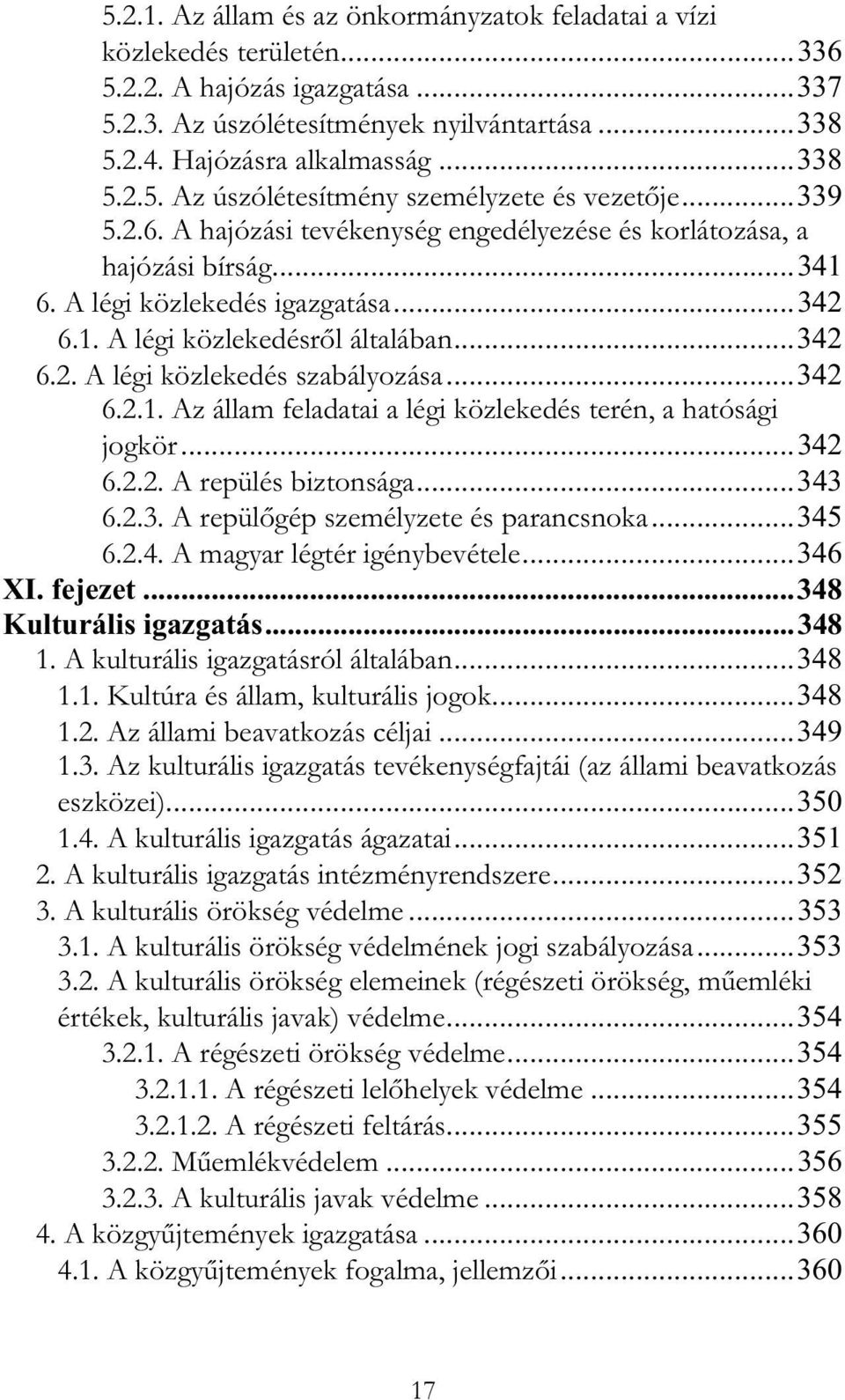 5.2.1. Az állam és az önkormányzatok feladatai a vízi közlekedés területén...336
5.2.2. A hajózás igazgatása...337
5.2.3. Az úszólétesítmények nyilvántartása...338
5.2.4. Hajózásra alkalmasság...338
5.2.5. Az úszólétesítmény személyzete és vezetője...339
5.2.6. A hajózási tevékenység engedélyezése és korlátozása, a hajózási bírság...341
6. A légi közlekedés igazgatása...342
6.1. A légi közlekedésről általában...342
6.2. A légi közlekedés szabályozása...342
6.2.1. Az állam feladatai a légi közlekedés terén, a hatósági jogkör...342
6.2.2. A repülés biztonsága...343
6.2.3. A repülőgép személyzete és parancsnoka...345
6.2.4. A magyar légtér igénybevétele...346
XI. fejezet...348
Kulturális igazgatás...348
1. A kulturális igazgatásról általában...348
1.1. Kultúra és állam, kulturális jogok...348
1.2. Az állami beavatkozás céljai...349
1.3. Az kulturális igazgatás tevékenységfajtái (az állami beavatkozás eszközei)...350
1.4. A kulturális igazgatás ágazatai...351
2. A kulturális igazgatás intézményrendszere...352
3. A kulturális örökség védelme...353
3.1. A kulturális örökség védelmének jogi szabályozása...353
3.2. A kulturális örökség elemeinek (régészeti örökség, műemléki értékek, kulturális javak) védelme...354
3.2.1. A régészeti örökség védelme...354
3.2.1.1. A régészeti lelőhelyek védelme...354
3.2.1.2. A régészeti feltárás...355
3.2.2. Műemlékvédelem...356
3.2.3. A kulturális javak védelme...358
4. A közgyűjtemények igazgatása...360
4.1. A közgyűjtemények fogalma, jellemzői...360

17